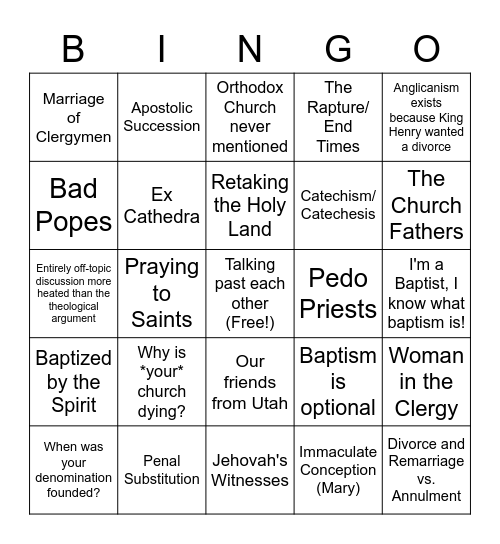 | B | I | N | G | O |
|---|---|---|---|---|
| Marriage of Clergymen | Apostolic Succession | Orthodox Church never mentioned | The Rapture/ End Times | Anglicanism exists because King Henry wanted a divorce |
| Bad Popes | Ex Cathedra | Retaking the Holy Land | Catechism/ Catechesis | The Church Fathers |
| Entirely off-topic discussion more heated than the theological argument | Praying to Saints | Talking past each other (Free!) | Pedo Priests | I'm a Baptist, I know what baptism is! |
| Baptized by the Spirit | Why is \*your\* church dying? | Our friends from Utah | Baptism is optional | Woman in the Clergy |
| When was your denomination founded? | Penal Substitution | Jehovah's Witnesses | Immaculate Conception (Mary) | Divorce and Remarriage vs. Annulment |